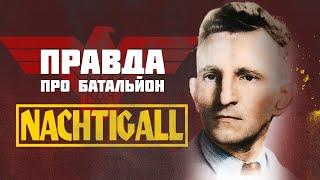 ПРАВДА
ПРО БАТАЛЬЙОН
NACHTIGALL